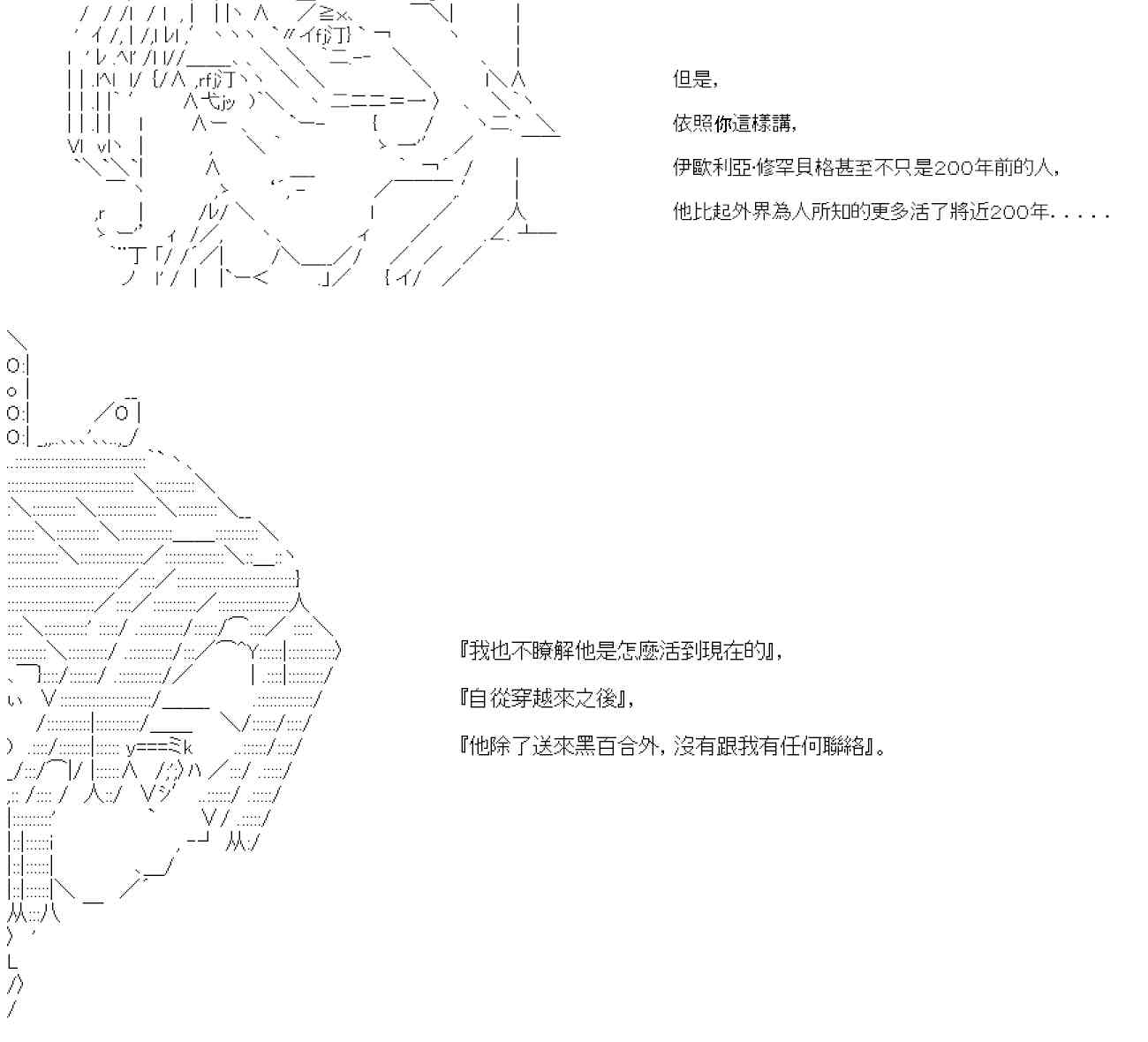 但是,

依照你這樣講,

伊歐利亞·修罕貝格甚至不只是200年前的人,

他比起外界為人所知的更多活了將近200年.....

『我也不瞭解他是怎麼活到現在的』,

『自從穿越來之後』,

『他除了送來黑百合外,沒有跟我有任何聯絡』。